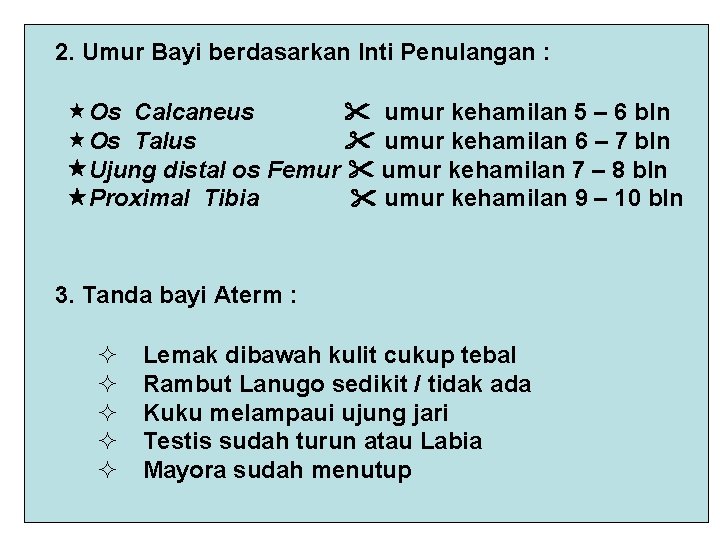 2. Umur Bayi berdasarkan Inti Penulangan :

★ Os Calcaneus ✂ umur kehamilan 5 – 6 bln
★ Os Talus ✂ umur kehamilan 6 – 7 bln
★ Ujung distal os Femur ✂ umur kehamilan 7 – 8 bln
★ Proximal Tibia ✂ umur kehamilan 9 – 10 bln

3. Tanda bayi Aterm :

✧ Lemak dibawah kulit cukup tebal
✧ Rambut Lanugo sedikit / tidak ada
✧ Kuku melampaui ujung jari
✧ Testis sudah turun atau Labia
✧ Mayora sudah menutup